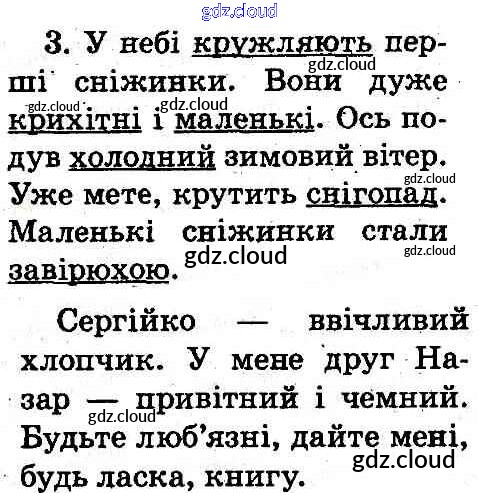 3. У небі кружляють перші сніжинки. Вони дуже крихітні і маленькі. Ось подув холодний зимовий вітер. Уже мете, крутить снігопад. Маленькі сніжинки стали завірюхою.

Сергійко — ввічливий хлопчик. У мене друг Назар — привітний і чемний. Будьте люб'язні, дайте мені, будь ласка, книгу.

gdz.cloud